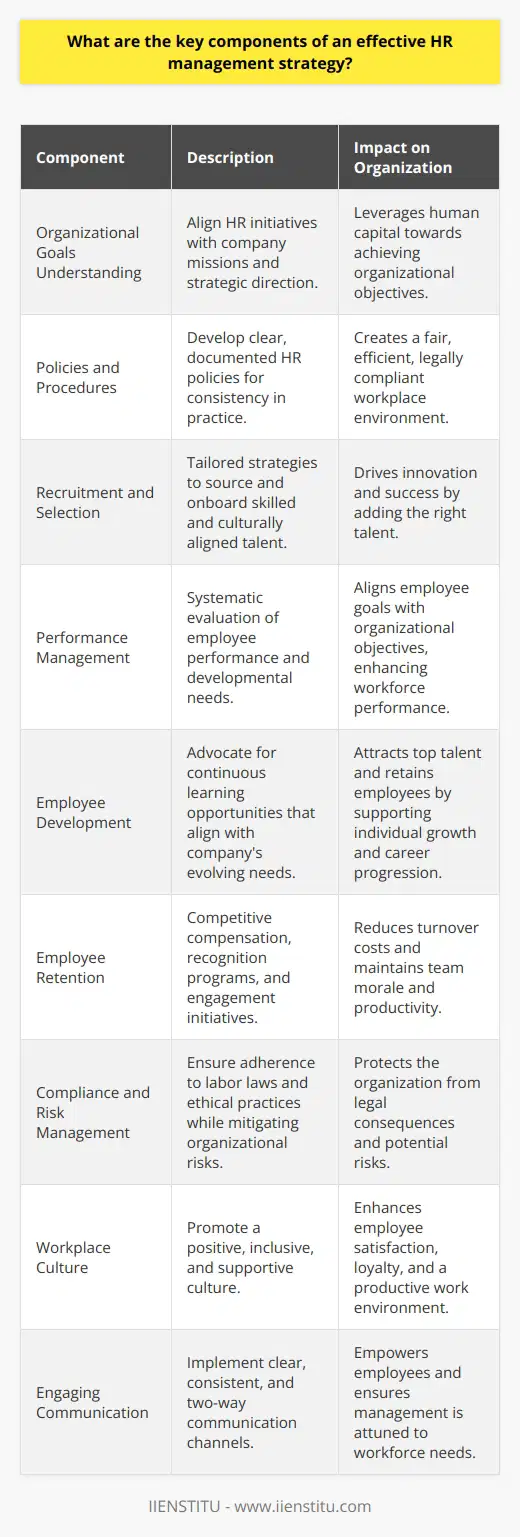 What are the key components of an effective HR management strategy?

| Component | Description | Impact on Organization |
|---|---|---|
| Organizational Goals Understanding | Align HR initiatives with company missions and strategic direction. | Leverages human capital towards achieving organizational objectives. |
| Policies and Procedures | Develop clear, documented HR policies for consistency in practice. | Creates a fair, efficient, legally compliant workplace environment. |
| Recruitment and Selection | Tailored strategies to source and onboard skilled and culturally aligned talent. | Drives innovation and success by adding the right talent. |
| Performance Management | Systematic evaluation of employee performance and developmental needs. | Aligns employee goals with organizational objectives, enhancing workforce performance. |
| Employee Development | Advocate for continuous learning opportunities that align with company's evolving needs. | Attracts top talent and retains employees by supporting individual growth and career progression. |
| Employee Retention | Competitive compensation, recognition programs, and engagement initiatives. | Reduces turnover costs and maintains team morale and productivity. |
| Compliance and Risk Management | Ensure adherence to labor laws and ethical practices while mitigating organizational risks. | Protects the organization from legal consequences and potential risks. |
| Workplace Culture | Promote a positive, inclusive, and supportive culture. | Enhances employee satisfaction, loyalty, and a productive work environment. |
| Engaging Communication | Implement clear, consistent, and two-way communication channels. | Empowers employees and ensures management is attuned to workforce needs. |

IIENSTITU - www.iienstitu.com